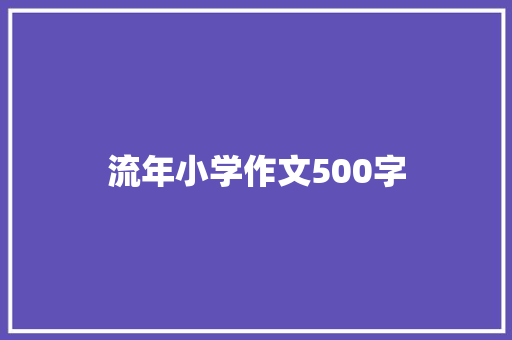 流年小学作文500字